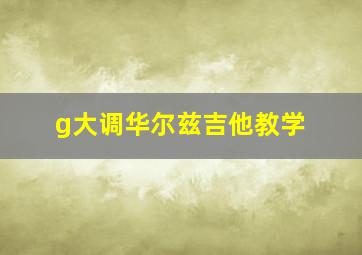 g大调华尔兹吉他教学